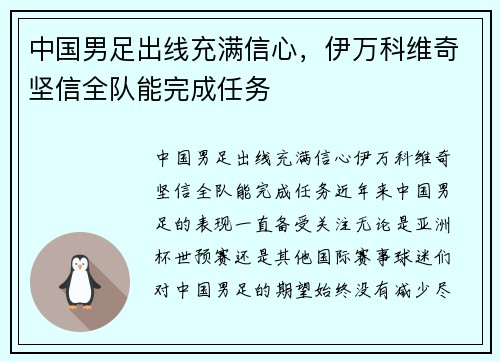 中国男足出线充满信心，伊万科维奇坚信全队能完成任务

中国男足出线充满信心伊万科维奇坚信全队能完成任务近年来中国男足的表现一直备受关注无论是亚洲杯世预赛还是其他国际赛事球迷们对中国男足的期望始终没有减少尽